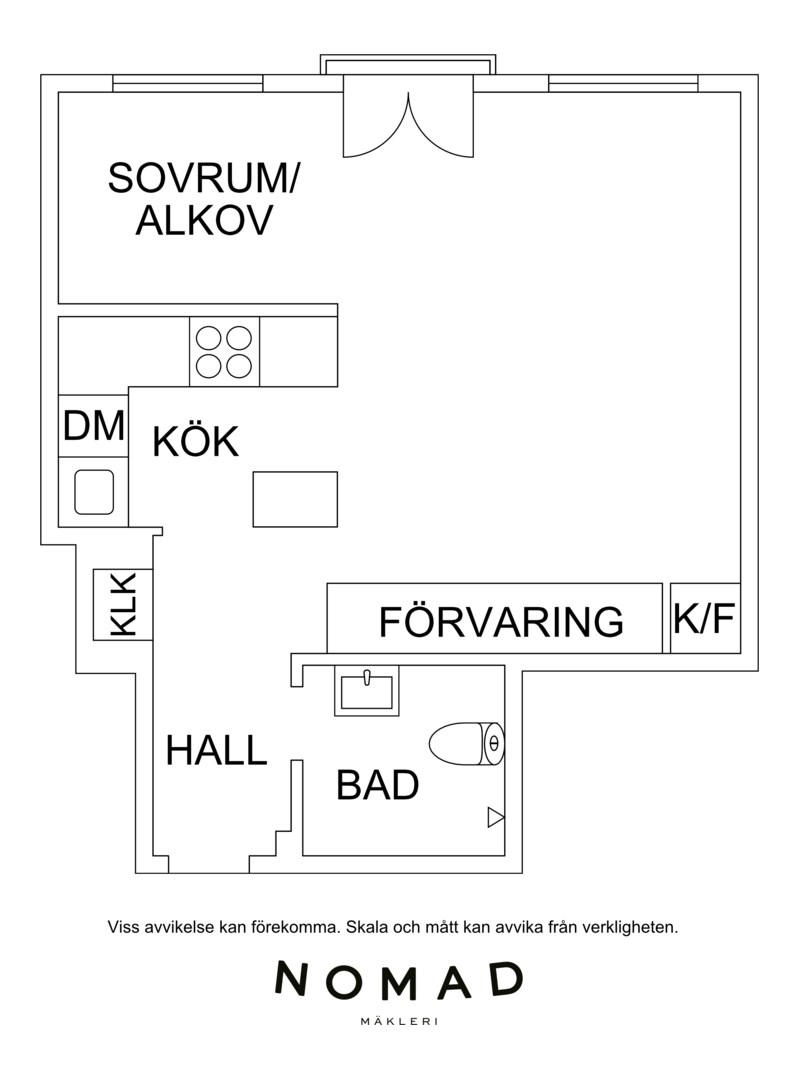 SOVRUM/
ALKOV

DM

KÖK

KLK

FÖRVARING

K/F

HALL

BAD

Viss avvikelse kan förekomma. Skala och mått kan avvika från verkligheten.

NOMAD
MÄKLERI